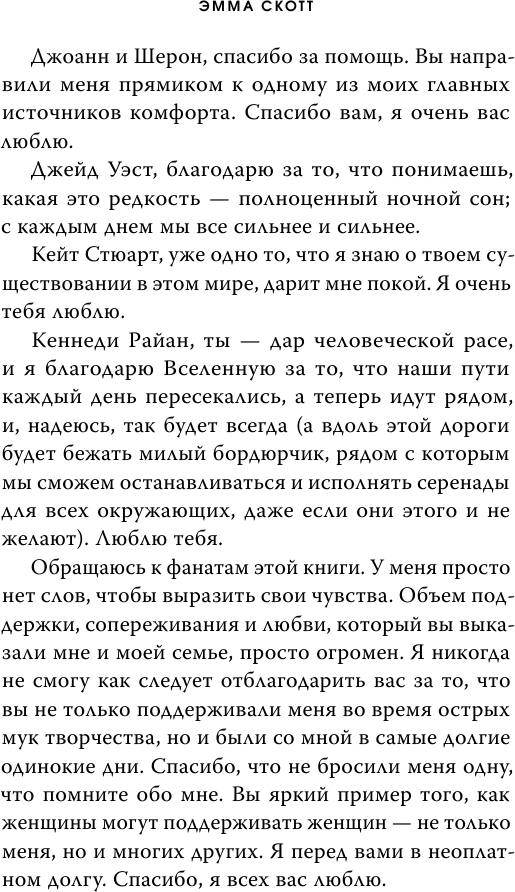 ЭММА СКОТТ

Джоанн и Шерон, спасибо за помощь. Вы направили меня прямиком к одному из моих главных источников комфорта. Спасибо вам, я очень вас люблю.

Джейд Уэст, благодарю за то, что понимаешь, какая это редкость — полноценный ночной сон; с каждым днем мы все сильнее и сильнее.

Кейт Стюарт, уже одно то, что я знаю о твоем существовании в этом мире, дарит мне покой. Я очень тебя люблю.

Кеннеди Райан, ты — дар человеческой расе, и я благодарю Вселенную за то, что наши пути каждый день пересекались, а теперь идут рядом, и, надеюсь, так будет всегда (а вдоль этой дороги будет бежать милый бордюрчик, рядом с которым мы сможем останавливаться и исполнять серенады для всех окружающих, даже если они этого и не желают). Люблю тебя.

Обращаюсь к фанатам этой книги. У меня просто нет слов, чтобы выразить свои чувства. Объем поддержки, сопереживания и любви, который вы выказали мне и моей семье, просто огромен. Я никогда не смогу как следует отблагодарить вас за то, что вы не только поддерживали меня во время острых мук творчества, но и были со мной в самые долгие одинокие дни. Спасибо, что не бросили меня одну, что помните обо мне. Вы яркий пример того, как женщины могут поддерживать женщин — не только меня, но и многих других. Я перед вами в неоплатном долгу. Спасибо, я всех вас люблю.